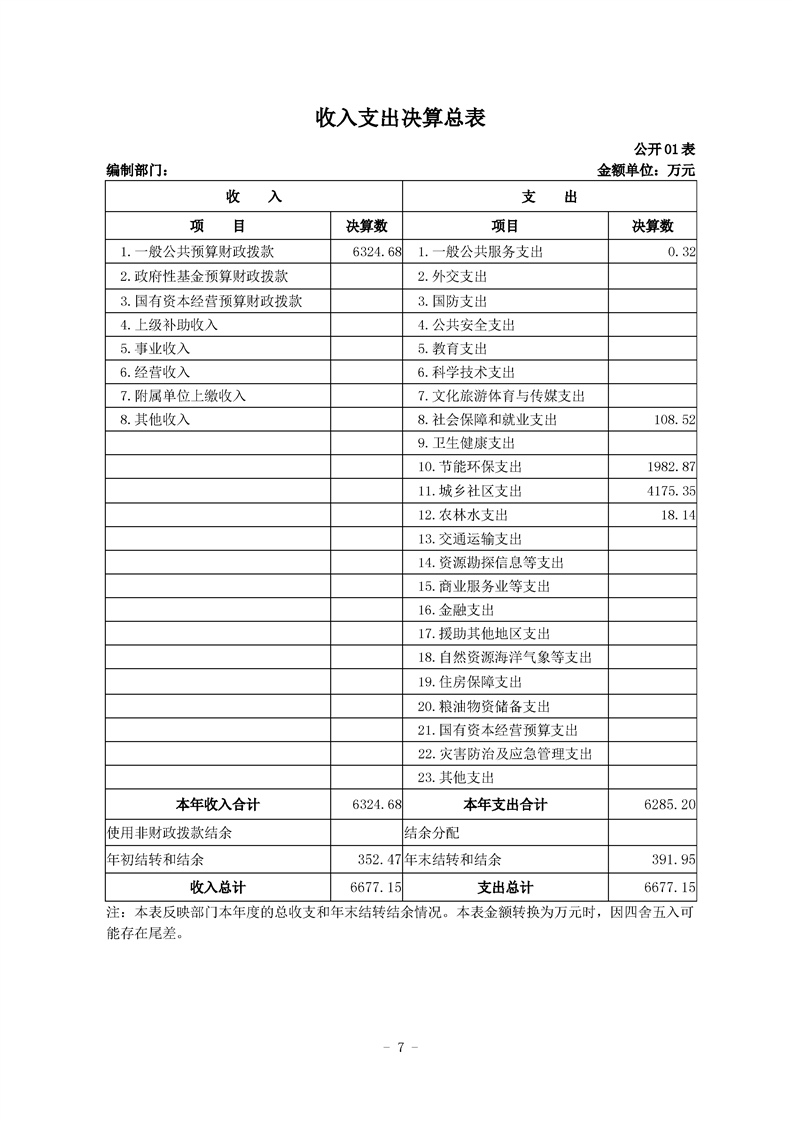 收入支出决算总表

公开01表

编制部门： 金额单位：万元

| 收 入 | | 支 出 | |
|---|---|---|---|
| 项 目 | 决算数 | 项目 | 决算数 |
| 1.一般公共预算财政拨款 | 6324.68 | 1.一般公共服务支出 | 0.32 |
| 2.政府性基金预算财政拨款 | | 2.外交支出 | |
| 3.国有资本经营预算财政拨款 | | 3.国防支出 | |
| 4.上级补助收入 | | 4.公共安全支出 | |
| 5.事业收入 | | 5.教育支出 | |
| 6.经营收入 | | 6.科学技术支出 | |
| 7.附属单位上缴收入 | | 7.文化旅游体育与传媒支出 | |
| 8.其他收入 | | 8.社会保障和就业支出 | 108.52 |
| | | 9.卫生健康支出 | |
| | | 10.节能环保支出 | 1982.87 |
| | | 11.城乡社区支出 | 4175.35 |
| | | 12.农林水支出 | 18.14 |
| | | 13.交通运输支出 | |
| | | 14.资源勘探信息等支出 | |
| | | 15.商业服务业等支出 | |
| | | 16.金融支出 | |
| | | 17.援助其他地区支出 | |
| | | 18.自然资源海洋气象等支出 | |
| | | 19.住房保障支出 | |
| | | 20.粮油物资储备支出 | |
| | | 21.国有资本经营预算支出 | |
| | | 22.灾害防治及应急管理支出 | |
| | | 23.其他支出 | |
| 本年收入合计 | 6324.68 | 本年支出合计 | 6285.20 |
| 使用非财政拨款结余 | | 结余分配 | |
| 年初结转和结余 | 352.47 | 年末结转和结余 | 391.95 |
| 收入总计 | 6677.15 | 支出总计 | 6677.15 |

注：本表反映部门本年度的总收支和年末结转结余情况。本表金额转换为万元时，因四舍五入可能存在尾差。

- 7 -